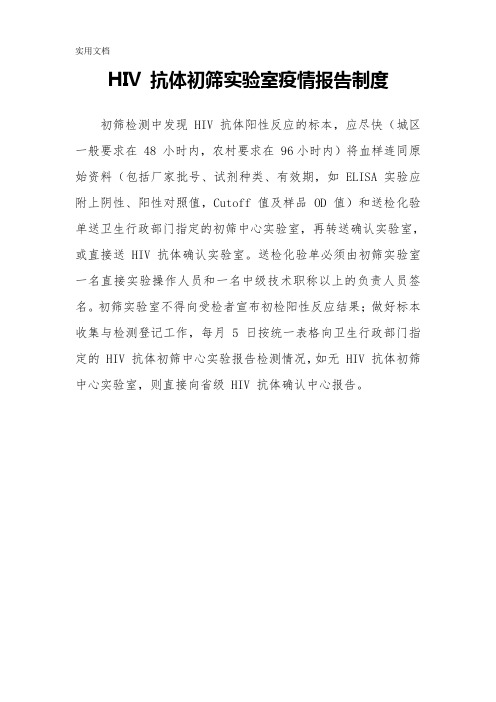 实用文档

HIV 抗体初筛实验室疫情报告制度

初筛检测中发现 HIV 抗体阳性反应的标本，应尽快（城区一般要求在 48 小时内，农村要求在 96 小时内）将血样连同原始资料（包括厂家批号、试剂种类、有效期，如 ELISA 实验应附上阴性、阳性对照值，Cutoff 值及样品 OD 值）和送检化验单送卫生行政部门指定的初筛中心实验室，再转送确认实验室，或直接送 HIV 抗体确认实验室。送检化验单必须由初筛实验室一名直接实验操作人员和一名中级技术职称以上的负责人员签名。初筛实验室不得向受检者宣布初检阳性反应结果；做好标本收集与检测登记工作，每月 5 日按统一表格向卫生行政部门指定的 HIV 抗体初筛中心实验报告检测情况，如无 HIV 抗体初筛中心实验室，则直接向省级 HIV 抗体确认中心报告。